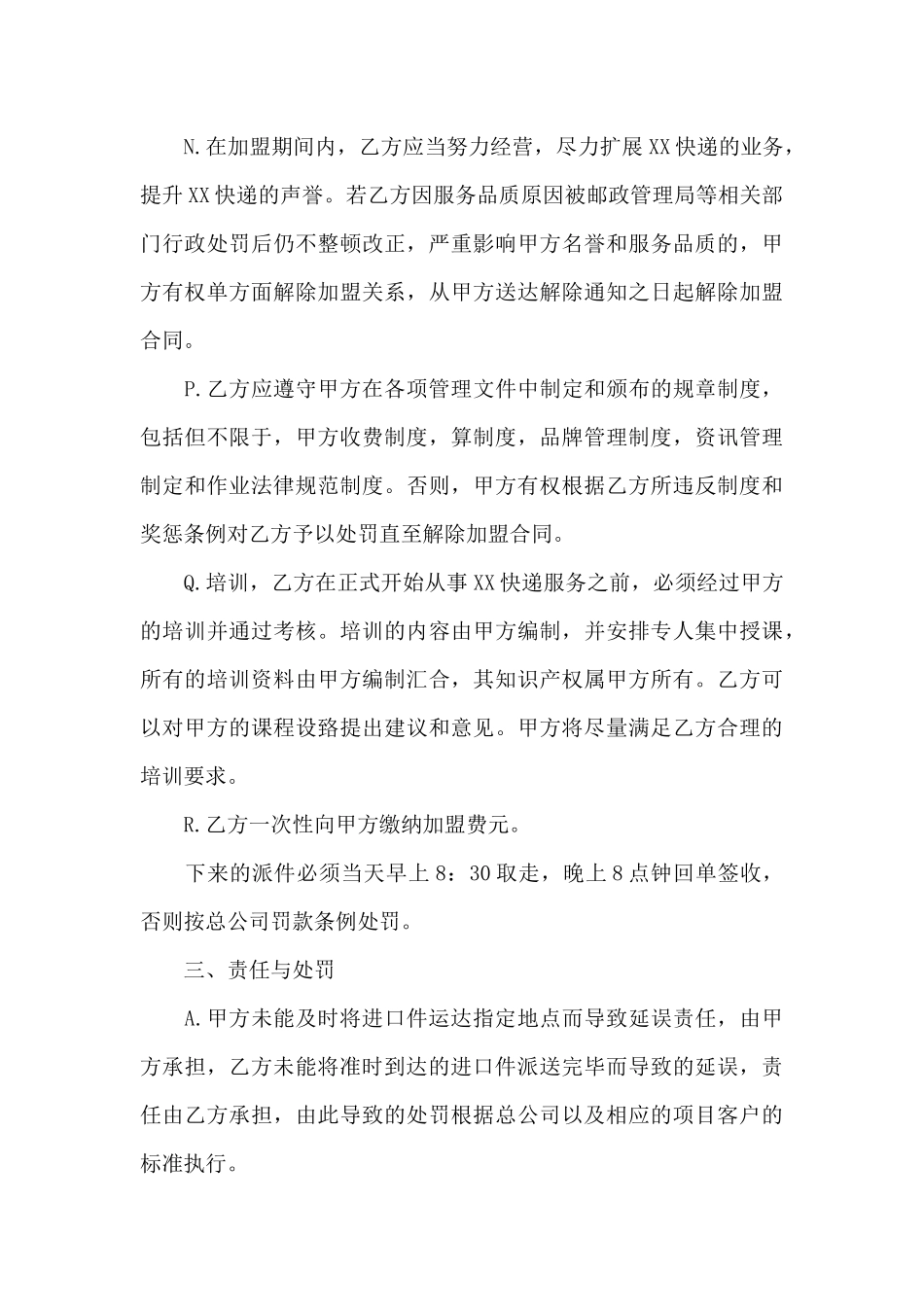 N.在加盟期间内，乙方应当努力经营，尽力扩展XX快递的业务，提升XX快递的声誉。若乙方因服务品质原因被邮政管理局等相关部门行政处罚后仍不整顿改正，严重影响甲方名誉和服务品质的，甲方有权单方面解除加盟关系，从甲方送达解除通知之日起解除加盟合同。

P.乙方应遵守甲方在各项管理文件中制定和颁布的规章制度，包括但不限于，甲方收费制度，算制度，品牌管理制度，资讯管理制定和作业法律规范制度。否则，甲方有权根据乙方所违反制度和奖惩条例对乙方予以处罚直至解除加盟合同。

Q.培训，乙方在正式开始从事XX快递服务之前，必须经过甲方的培训并通过考核。培训的内容由甲方编制，并安排专人集中授课，所有的培训资料由甲方编制汇合，其知识产权属甲方所有。乙方可以对甲方的课程设路提出建议和意见。甲方将尽量满足乙方合理的培训要求。

R.乙方一次性向甲方缴纳加盟费元。

下来的派件必须当天早上8：30取走，晚上8点钟回单签收，否则按总公司罚款条例处罚。

三、责任与处罚

A.甲方未能及时将进口件运达指定地点而导致延误责任，由甲方承担，乙方未能将准时到达的进口件派送完毕而导致的延误，责任由乙方承担，由此导致的处罚根据总公司以及相应的项目客户的标准执行。